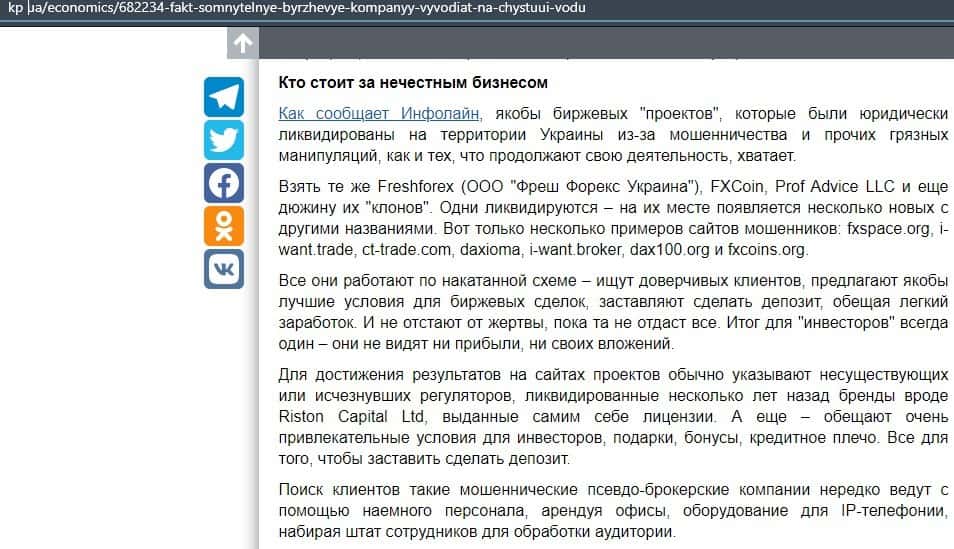 kp.ua/economics/682234-fakt-somnytelnye-byrzhevye-kompanyy-vyvodiat-na-chystuui-vodu

Кто стоит за нечестным бизнесом

Как сообщает Инфолайн, якобы биржевых "проектов", которые были юридически ликвидированы на территории Украины из-за мошенничества и прочих грязных манипуляций, как и тех, что продолжают свою деятельность, хватает.

Взять те же Freshforex (ООО "Фреш Форекс Украина"), FXCoin, Prof Advice LLC и еще дюжину их "клонов". Одни ликвидируются – на их месте появляется несколько новых с другими названиями. Вот только несколько примеров сайтов мошенников: fxspace.org, i-want.trade, ct-trade.com, daxioma, i-want.broker, dax100.org и fxcoins.org.

Все они работают по накатанной схеме – ищут доверчивых клиентов, предлагают якобы лучшие условия для биржевых сделок, заставляют сделать депозит, обещая легкий заработок. И не отстают от жертвы, пока та не отдаст все. Итог для "инвесторов" всегда один – они не видят ни прибыли, ни своих вложений.

Для достижения результатов на сайтах проектов обычно указывают несуществующих или исчезнувших регуляторов, ликвидированные несколько лет назад бренды вроде Riston Capital Ltd, выданные самим себе лицензии. А еще – обещают очень привлекательные условия для инвесторов, подарки, бонусы, кредитное плечо. Все для того, чтобы заставить сделать депозит.

Поиск клиентов такие мошеннические псевдо-брокерские компании нередко ведут с помощью наемного персонала, арендуя офисы, оборудование для IP-телефонии, набирая штат сотрудников для обработки аудитории.